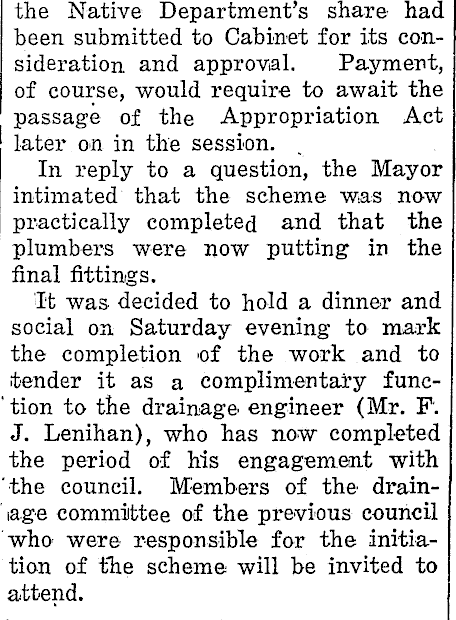 the Native Department's share had been submitted to Cabinet for its consideration and approval. Payment, of course, would require to await the passage of the Appropriation Act later on in the session.

In reply to a question, the Mayor intimated that the scheme was now practically completed and that the plumbers were now putting in the final fittings.

It was decided to hold a dinner and social on Saturday evening to mark the completion of the work and to tender it as a complimentary function to the drainage engineer (Mr. F. J. Lenihan), who has now completed the period of his engagement with the council. Members of the drainage committee of the previous council who were responsible for the initiation of the scheme will be invited to attend.